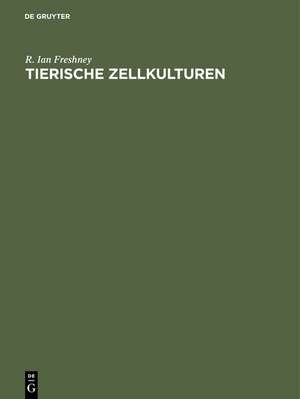 DE GRUYTER

R. Ian Freshney
TIERISCHE ZELLKULTUREN

DE
G